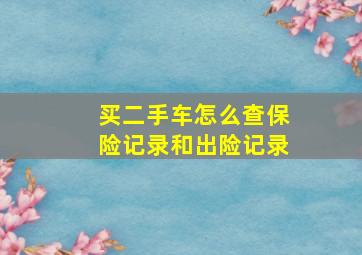 买二手车怎么查保险记录和出险记录